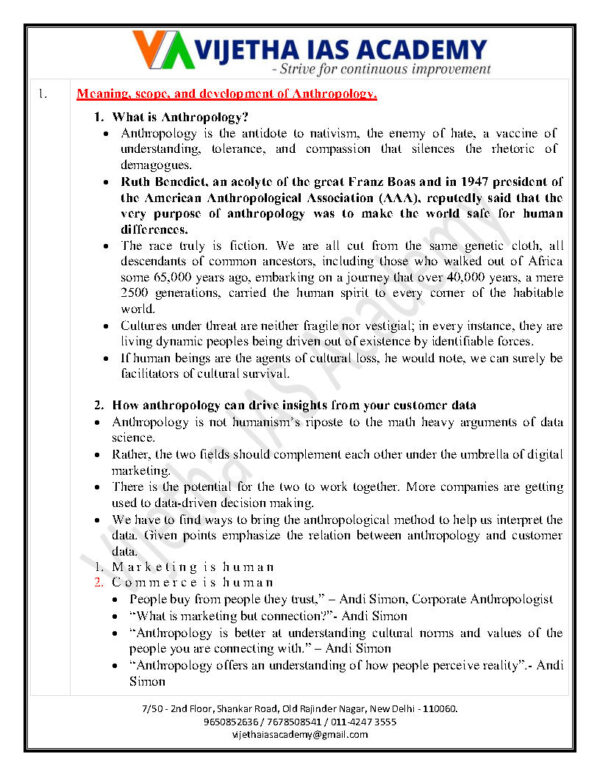 VIJETHA IAS ACADEMY
- Strive for continuous improvement

1. Meaning, scope, and development of Anthropology.

1. What is Anthropology?

• Anthropology is the antidote to nativism, the enemy of hate, a vaccine of understanding, tolerance, and compassion that silences the rhetoric of demagogues.

• Ruth Benedict, an acolyte of the great Franz Boas and in 1947 president of the American Anthropological Association (AAA), reputedly said that the very purpose of anthropology was to make the world safe for human differences.

• The race truly is fiction. We are all cut from the same genetic cloth, all descendants of common ancestors, including those who walked out of Africa some 65,000 years ago, embarking on a journey that over 40,000 years, a mere 2500 generations, carried the human spirit to every corner of the habitable world.

• Cultures under threat are neither fragile nor vestigial; in every instance, they are living dynamic peoples being driven out of existence by identifiable forces.

• If human beings are the agents of cultural loss, he would note, we can surely be facilitators of cultural survival.

2. How anthropology can drive insights from your customer data

• Anthropology is not humanism's riposte to the math heavy arguments of data science.

• Rather, the two fields should complement each other under the umbrella of digital marketing.

• There is the potential for the two to work together. More companies are getting used to data-driven decision making.

• We have to find ways to bring the anthropological method to help us interpret the data. Given points emphasize the relation between anthropology and customer data.

1. Marketing is human
2. Commerce is human

• People buy from people they trust," – Andi Simon, Corporate Anthropologist
• "What is marketing but connection?"- Andi Simon
• "Anthropology is better at understanding cultural norms and values of the people you are connecting with." – Andi Simon
• "Anthropology offers an understanding of how people perceive reality".- Andi Simon

Vijetha IAS Academy

7/50 - 2nd Floor, Shankar Road, Old Rajinder Nagar, New Delhi - 110060.
9650852636 / 7678508541 / 011-4247 3555
vijethaiasacademy@gmail.com